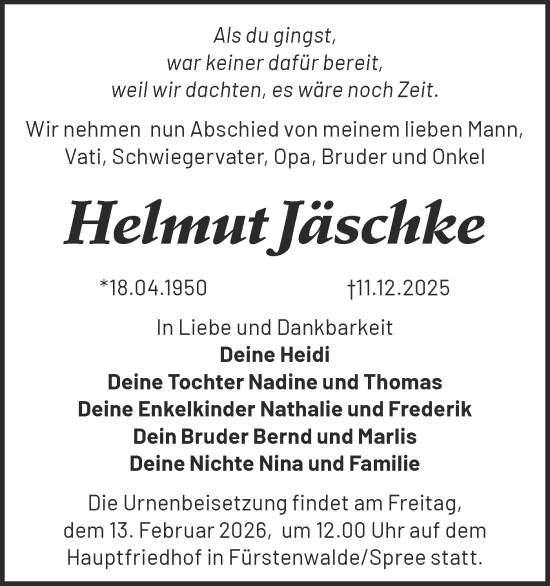 Als du gingst,
war keiner dafür bereit,
weil wir dachten, es wäre noch Zeit.

Wir nehmen nun Abschied von meinem lieben Mann, Vati, Schwiegervater, Opa, Bruder und Onkel

Helmut Jäschke

*18.04.1950 †11.12.2025

In Liebe und Dankbarkeit
Deine Heidi
Deine Tochter Nadine und Thomas
Deine Enkelkinder Nathalie und Frederik
Dein Bruder Bernd und Marlis
Deine Nichte Nina und Familie

Die Urnenbeisetzung findet am Freitag, dem 13. Februar 2026, um 12.00 Uhr auf dem Hauptfriedhof in Fürstenwalde/Spree statt.